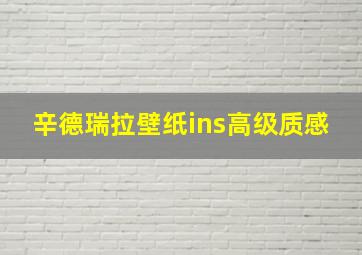 辛德瑞拉壁纸ins高级质感